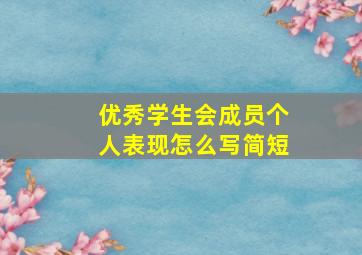 优秀学生会成员个人表现怎么写简短